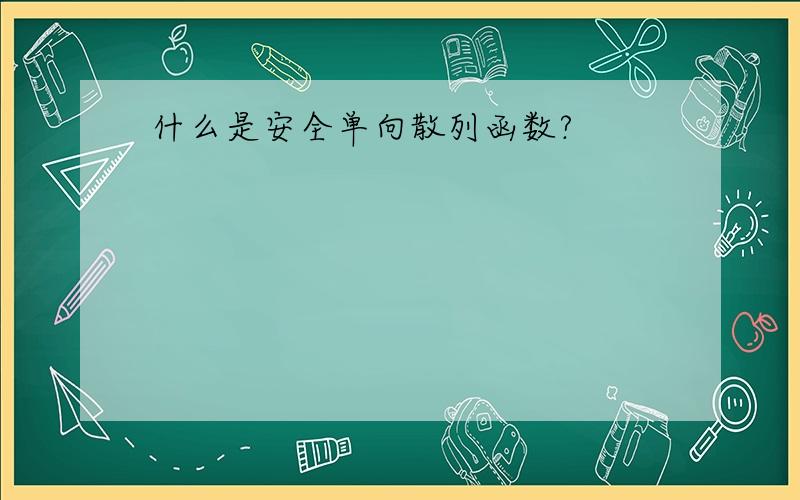 什么是安全单向散列函数?